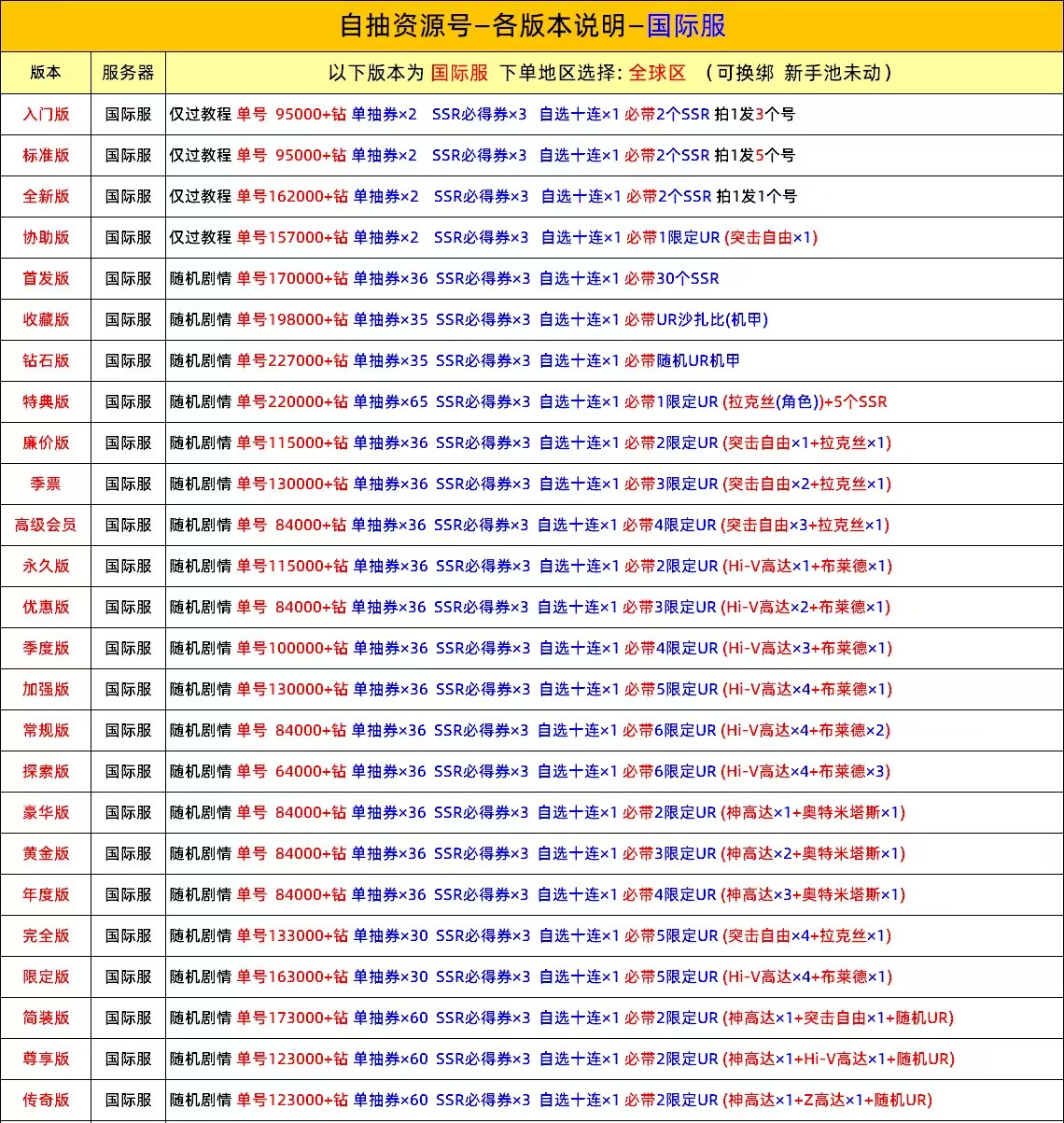 自抽资源号–各版本说明–国际服

| 版本 | 服务器 | 以下版本为 国际服 下单地区选择: 全球区 （可换绑 新手池未动） |
|---|---|---|
| 入门版 | 国际服 | 仅过教程 单号 95000+钻 单抽券×2 SSR必得券×3 自选十连×1 必带2个SSR 拍1发3个号 |
| 标准版 | 国际服 | 仅过教程 单号 95000+钻 单抽券×2 SSR必得券×3 自选十连×1 必带2个SSR 拍1发5个号 |
| 全新版 | 国际服 | 仅过教程 单号162000+钻 单抽券×2 SSR必得券×3 自选十连×1 必带2个SSR 拍1发1个号 |
| 协助版 | 国际服 | 仅过教程 单号157000+钻 单抽券×2 SSR必得券×3 自选十连×1 必带1限定UR (突击自由×1) |
| 首发版 | 国际服 | 随机剧情 单号170000+钻 单抽券×36 SSR必得券×3 自选十连×1 必带30个SSR |
| 收藏版 | 国际服 | 随机剧情 单号198000+钻 单抽券×35 SSR必得券×3 自选十连×1 必带UR沙扎比(机甲) |
| 钻石版 | 国际服 | 随机剧情 单号227000+钻 单抽券×35 SSR必得券×3 自选十连×1 必带随机UR机甲 |
| 特典版 | 国际服 | 随机剧情 单号220000+钻 单抽券×65 SSR必得券×3 自选十连×1 必带1限定UR (拉克丝(角色))+5个SSR |
| 廉价版 | 国际服 | 随机剧情 单号115000+钻 单抽券×36 SSR必得券×3 自选十连×1 必带2限定UR (突击自由×1+拉克丝×1) |
| 季票 | 国际服 | 随机剧情 单号130000+钻 单抽券×36 SSR必得券×3 自选十连×1 必带3限定UR (突击自由×2+拉克丝×1) |
| 高级会员 | 国际服 | 随机剧情 单号 84000+钻 单抽券×36 SSR必得券×3 自选十连×1 必带4限定UR (突击自由×3+拉克丝×1) |
| 永久版 | 国际服 | 随机剧情 单号115000+钻 单抽券×36 SSR必得券×3 自选十连×1 必带2限定UR (Hi-V高达×1+布莱德×1) |
| 优惠版 | 国际服 | 随机剧情 单号 84000+钻 单抽券×36 SSR必得券×3 自选十连×1 必带3限定UR (Hi-V高达×2+布莱德×1) |
| 季度版 | 国际服 | 随机剧情 单号100000+钻 单抽券×36 SSR必得券×3 自选十连×1 必带4限定UR (Hi-V高达×3+布莱德×1) |
| 加强版 | 国际服 | 随机剧情 单号130000+钻 单抽券×36 SSR必得券×3 自选十连×1 必带5限定UR (Hi-V高达×4+布莱德×1) |
| 常规版 | 国际服 | 随机剧情 单号 84000+钻 单抽券×36 SSR必得券×3 自选十连×1 必带6限定UR (Hi-V高达×4+布莱德×2) |
| 探索版 | 国际服 | 随机剧情 单号 64000+钻 单抽券×36 SSR必得券×3 自选十连×1 必带6限定UR (Hi-V高达×4+布莱德×3) |
| 豪华版 | 国际服 | 随机剧情 单号 84000+钻 单抽券×36 SSR必得券×3 自选十连×1 必带2限定UR (神高达×1+奥特米塔斯×1) |
| 黄金版 | 国际服 | 随机剧情 单号 84000+钻 单抽券×36 SSR必得券×3 自选十连×1 必带3限定UR (神高达×2+奥特米塔斯×1) |
| 年度版 | 国际服 | 随机剧情 单号 84000+钻 单抽券×36 SSR必得券×3 自选十连×1 必带4限定UR (神高达×3+奥特米塔斯×1) |
| 完全版 | 国际服 | 随机剧情 单号133000+钻 单抽券×30 SSR必得券×3 自选十连×1 必带5限定UR (突击自由×4+拉克丝×1) |
| 限定版 | 国际服 | 随机剧情 单号163000+钻 单抽券×30 SSR必得券×3 自选十连×1 必带5限定UR (Hi-V高达×4+布莱德×1) |
| 简装版 | 国际服 | 随机剧情 单号173000+钻 单抽券×60 SSR必得券×3 自选十连×1 必带2限定UR (神高达×1+突击自由×1+随机UR) |
| 尊享版 | 国际服 | 随机剧情 单号123000+钻 单抽券×60 SSR必得券×3 自选十连×1 必带2限定UR (神高达×1+Hi-V高达×1+随机UR) |
| 传奇版 | 国际服 | 随机剧情 单号123000+钻 单抽券×60 SSR必得券×3 自选十连×1 必带2限定UR (神高达×1+Z高达×1+随机UR) |